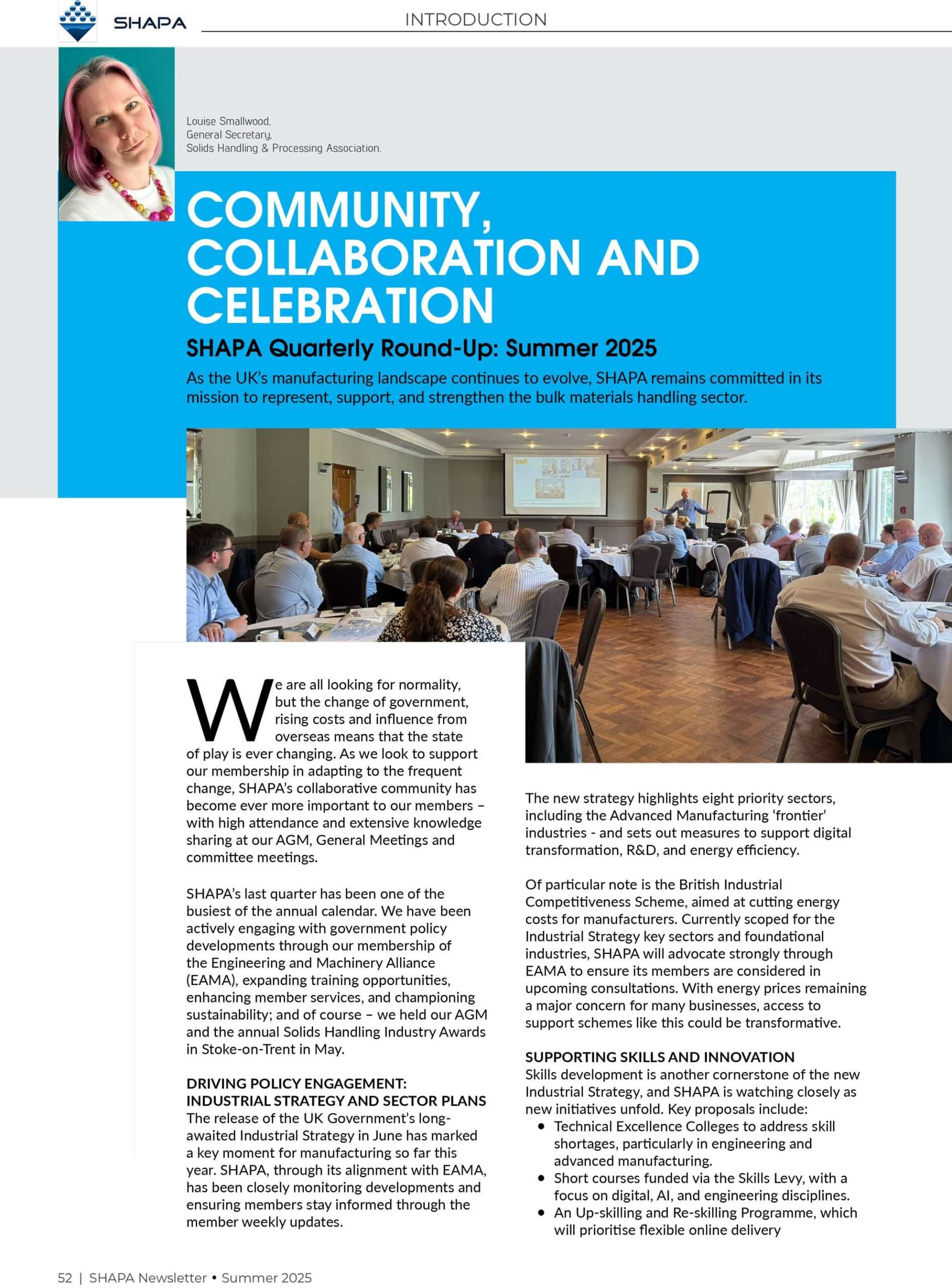 SHAPA

INTRODUCTION

Louise Smallwood,
General Secretary,
Solids Handling & Processing Association.

COMMUNITY, COLLABORATION AND CELEBRATION

SHAPA Quarterly Round-Up: Summer 2025

As the UK's manufacturing landscape continues to evolve, SHAPA remains committed in its mission to represent, support, and strengthen the bulk materials handling sector.

We are all looking for normality, but the change of government, rising costs and influence from overseas means that the state of play is ever changing. As we look to support our membership in adapting to the frequent change, SHAPA's collaborative community has become ever more important to our members – with high attendance and extensive knowledge sharing at our AGM, General Meetings and committee meetings.

SHAPA's last quarter has been one of the busiest of the annual calendar. We have been actively engaging with government policy developments through our membership of the Engineering and Machinery Alliance (EAMA), expanding training opportunities, enhancing member services, and championing sustainability; and of course – we held our AGM and the annual Solids Handling Industry Awards in Stoke-on-Trent in May.

DRIVING POLICY ENGAGEMENT: INDUSTRIAL STRATEGY AND SECTOR PLANS
The release of the UK Government's long-awaited Industrial Strategy in June has marked a key moment for manufacturing so far this year. SHAPA, through its alignment with EAMA, has been closely monitoring developments and ensuring members stay informed through the member weekly updates.

The new strategy highlights eight priority sectors, including the Advanced Manufacturing 'frontier' industries - and sets out measures to support digital transformation, R&D, and energy efficiency.

Of particular note is the British Industrial Competitiveness Scheme, aimed at cutting energy costs for manufacturers. Currently scoped for the Industrial Strategy key sectors and foundational industries, SHAPA will advocate strongly through EAMA to ensure its members are considered in upcoming consultations. With energy prices remaining a major concern for many businesses, access to support schemes like this could be transformative.

SUPPORTING SKILLS AND INNOVATION
Skills development is another cornerstone of the new Industrial Strategy, and SHAPA is watching closely as new initiatives unfold. Key proposals include:
• Technical Excellence Colleges to address skill shortages, particularly in engineering and advanced manufacturing.
• Short courses funded via the Skills Levy, with a focus on digital, AI, and engineering disciplines.
• An Up-skilling and Re-skilling Programme, which will prioritise flexible online delivery

52 | SHAPA Newsletter • Summer 2025